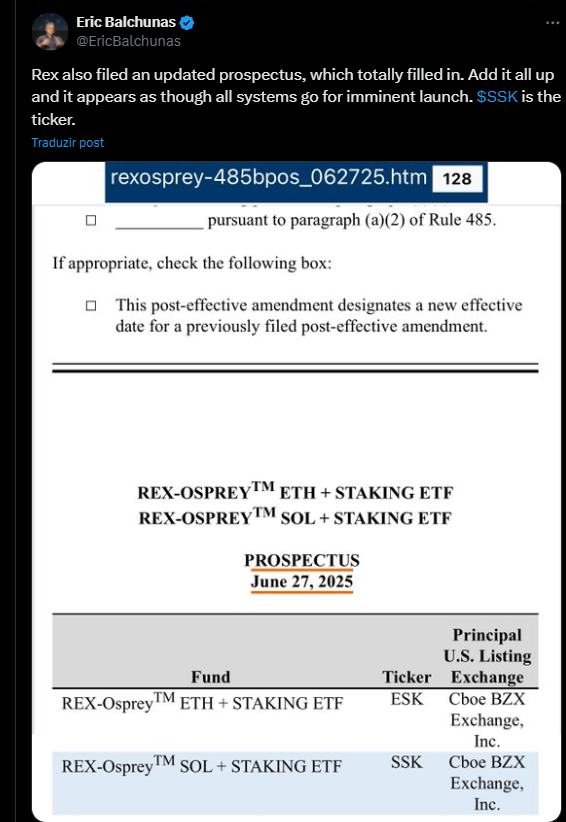 Eric Balchunas
@EricBalchunas

Rex also filed an updated prospectus, which totally filled in. Add it all up and it appears as though all systems go for imminent launch. $SSK is the ticker.

Traduzir post

rexosprey-485bpos_062725.htm 128

☐ __________ pursuant to paragraph (a)(2) of Rule 485.

If appropriate, check the following box:

☐ This post-effective amendment designates a new effective date for a previously filed post-effective amendment.

REX-OSPREY$^{TM}$ ETH + STAKING ETF
REX-OSPREY$^{TM}$ SOL + STAKING ETF

PROSPECTUS
June 27, 2025

| Fund | Ticker | Principal U.S. Listing Exchange |
|---|---|---|
| REX-Osprey$^{TM}$ ETH + STAKING ETF | ESK | Cboe BZX Exchange, Inc. |
| REX-Osprey$^{TM}$ SOL + STAKING ETF | SSK | Cboe BZX Exchange, Inc. |